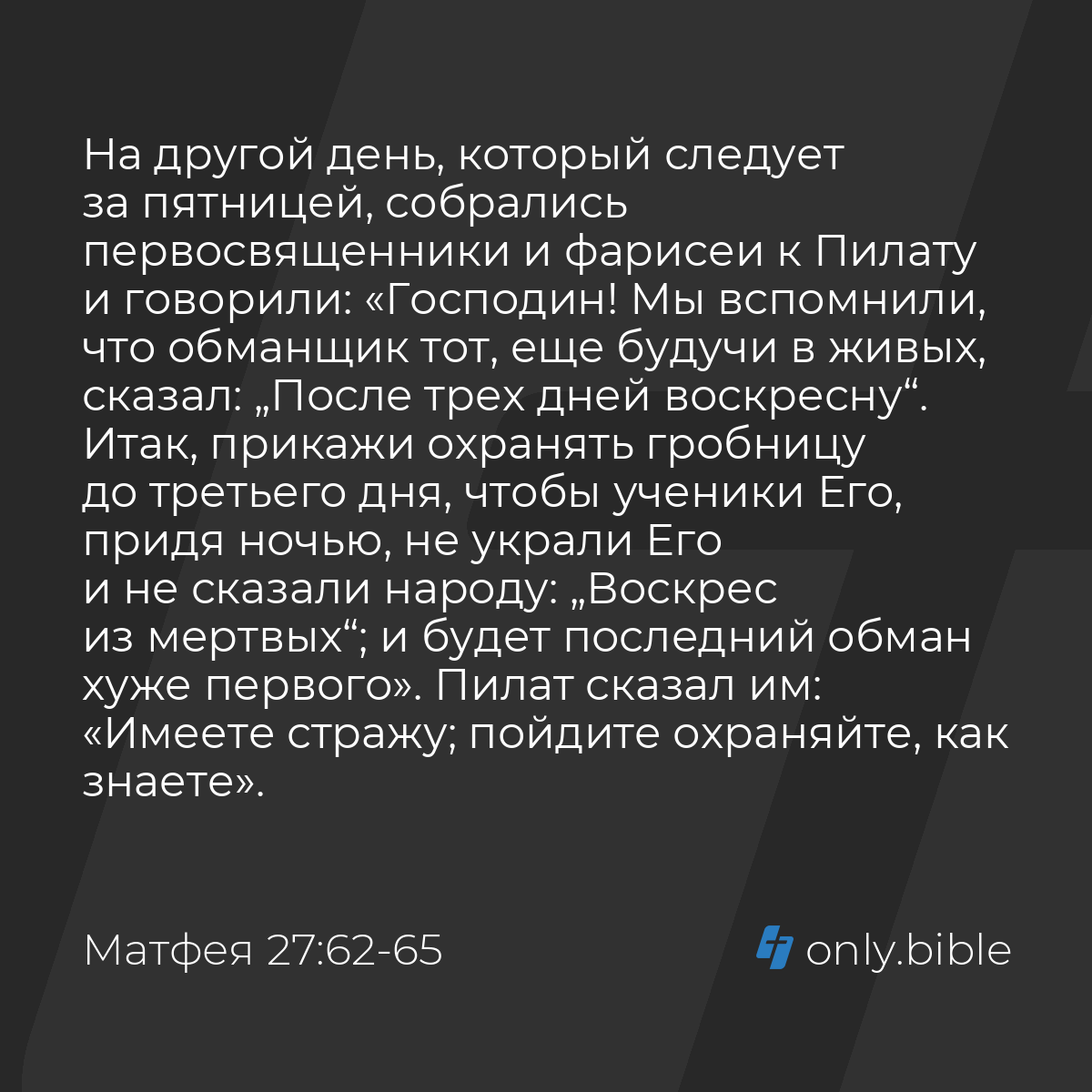 На другой день, который следует за пятницей, собрались первосвященники и фарисеи к Пилату и говорили: «Господин! Мы вспомнили, что обманщик тот, еще будучи в живых, сказал: „После трех дней воскресну“. Итак, прикажи охранять гробницу до третьего дня, чтобы ученики Его, придя ночью, не украли Его и не сказали народу: „Воскрес из мертвых“; и будет последний обман хуже первого». Пилат сказал им: «Имеете стражу; пойдите охраняйте, как знаете».

Матфея 27:62-65

only.bible